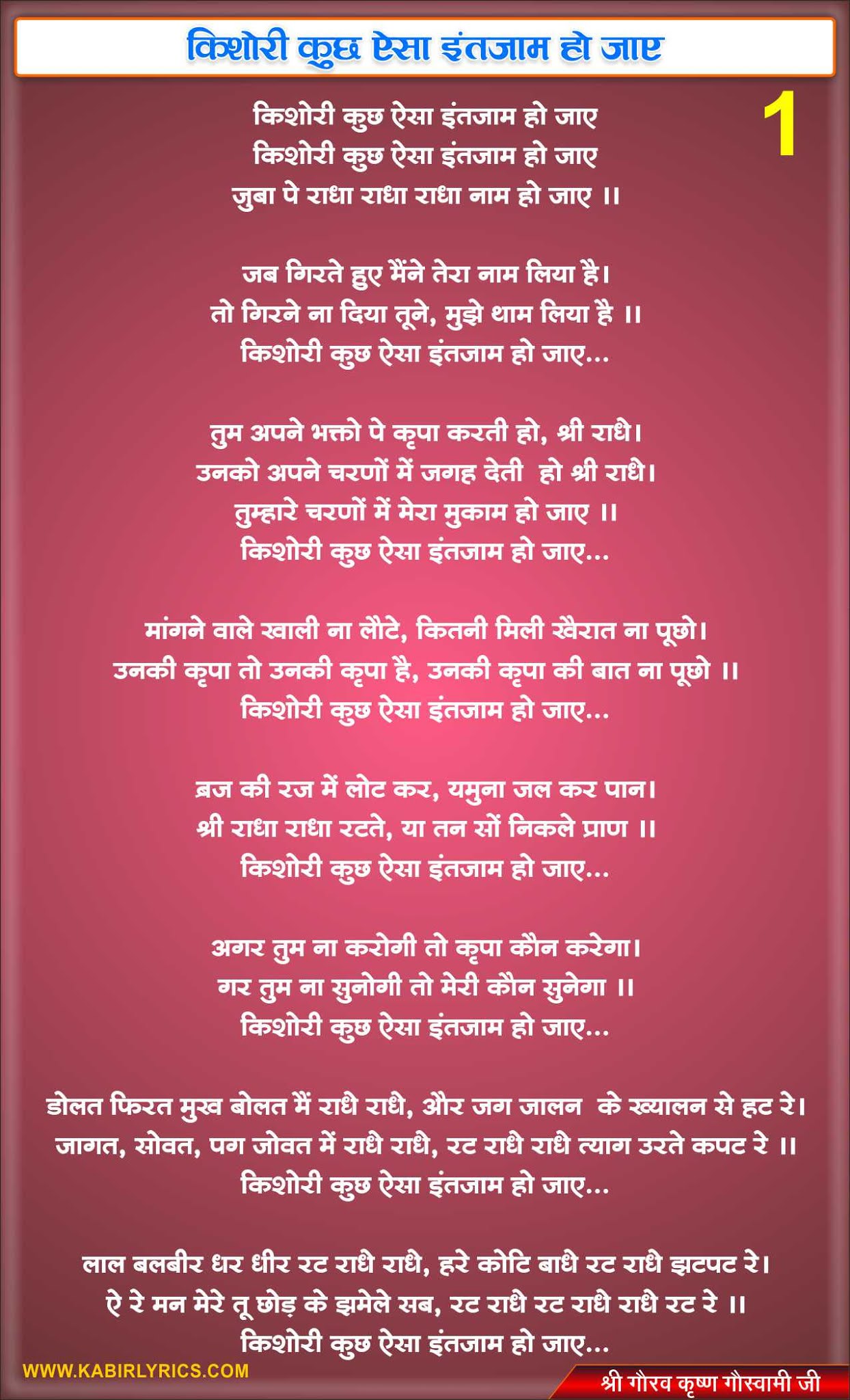 किशोरी कुछ ऐसा इंतजाम हो जाए

1

किशोरी कुछ ऐसा इंतजाम हो जाए
किशोरी कुछ ऐसा इंतजाम हो जाए
जुबा पे राधा राधा राधा नाम हो जाए ।।

जब गिरते हुए मैंने तेरा नाम लिया है।
तो गिरने ना दिया तूने, मुझे थाम लिया है ।।
किशोरी कुछ ऐसा इंतजाम हो जाए...

तुम अपने भक्तो पे कृपा करती हो, श्री राधे।
उनको अपने चरणों में जगह देती हो श्री राधे।
तुम्हारे चरणों में मेरा मुकाम हो जाए ।।
किशोरी कुछ ऐसा इंतजाम हो जाए...

मांगने वाले खाली ना लौटे, कितनी मिली खैरात ना पूछो।
उनकी कृपा तो उनकी कृपा है, उनकी कृपा की बात ना पूछो ।।
किशोरी कुछ ऐसा इंतजाम हो जाए...

ब्रज की रज में लोट कर, यमुना जल कर पान।
श्री राधा राधा रटते, या तन सों निकले प्राण ।।
किशोरी कुछ ऐसा इंतजाम हो जाए...

अगर तुम ना करोगी तो कृपा कौन करेगा।
गर तुम ना सुनोगी तो मेरी कौन सुनेगा ।।
किशोरी कुछ ऐसा इंतजाम हो जाए...

डोलत फिरत मुख बोलत मैं राधे राधे, और जग जालन के ख्यालन से हट रे।
जागत, सोवत, पग जोवत में राधे राधे, रट राधे राधे त्याग उरते कपट रे ।।
किशोरी कुछ ऐसा इंतजाम हो जाए...

लाल बलबीर धर धीर रट राधे राधे, हरे कोटि बाधे रट राधे झटपट रे।
ऐ रे मन मेरे तू छोड़ के झमेले सब, रट राधे रट राधे राधे रट रे ।।
किशोरी कुछ ऐसा इंतजाम हो जाए...

WWW.KABIRLYRICS.COM
श्री गौरव कृष्ण गोस्वामी जी